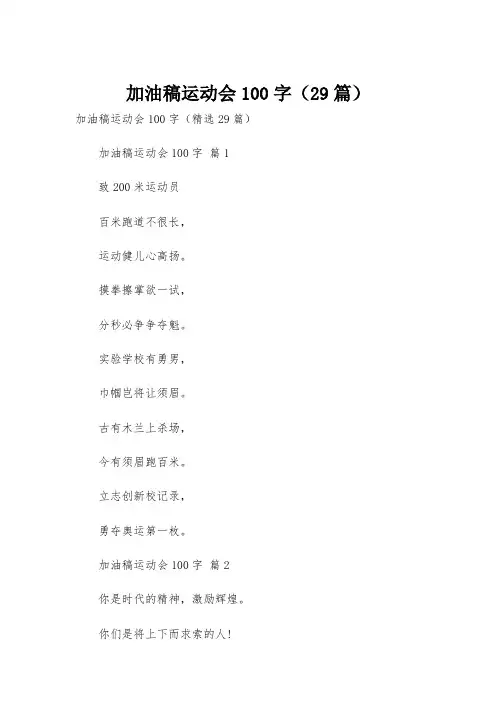 加油稿运动会 100 字（29 篇）

加油稿运动会 100 字（精选 29 篇）

加油稿运动会 100 字 篇 1

致 200 米运动员

百米跑道不很长，

运动健儿心高扬。

摸拳擦掌欲一试，

分秒必争争夺魁。

实验学校有勇男，

巾帼岂将让须眉。

古有木兰上杀场，

今有须眉跑百米。

立志创新校记录，

勇夺奥运第一枚。

加油稿运动会 100 字 篇 2

你是时代的精神，激励辉煌。

你们是将上下而求索的人!